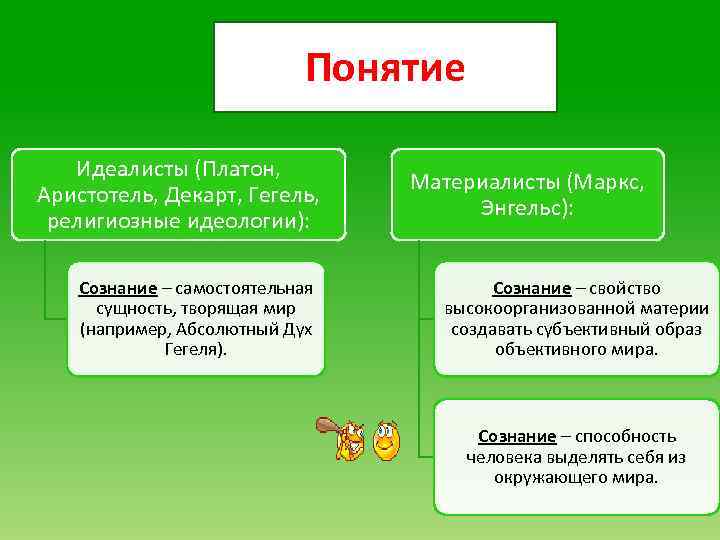 Понятие

Идеалисты (Платон, Аристотель, Декарт, Гегель, религиозные идеологии):

Сознание – самостоятельная сущность, творящая мир (например, Абсолютный Дух Гегеля).

Материалисты (Маркс, Энгельс):

Сознание – свойство высокоорганизованной материи создавать субъективный образ объективного мира.

Сознание – способность человека выделять себя из окружающего мира.